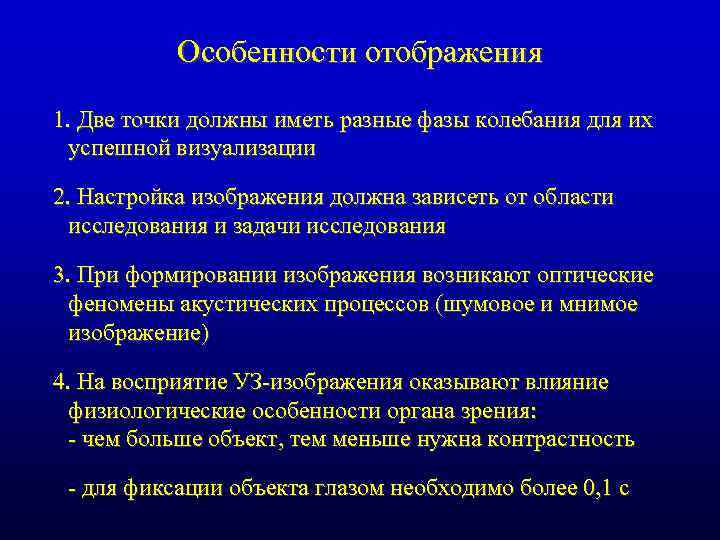 Особенности отображения

1. Две точки должны иметь разные фазы колебания для их успешной визуализации

2. Настройка изображения должна зависеть от области исследования и задачи исследования

3. При формировании изображения возникают оптические феномены акустических процессов (шумовое и мнимое изображение)

4. На восприятие УЗ-изображения оказывают влияние физиологические особенности органа зрения:
- чем больше объект, тем меньше нужна контрастность

- для фиксации объекта глазом необходимо более 0,1 с